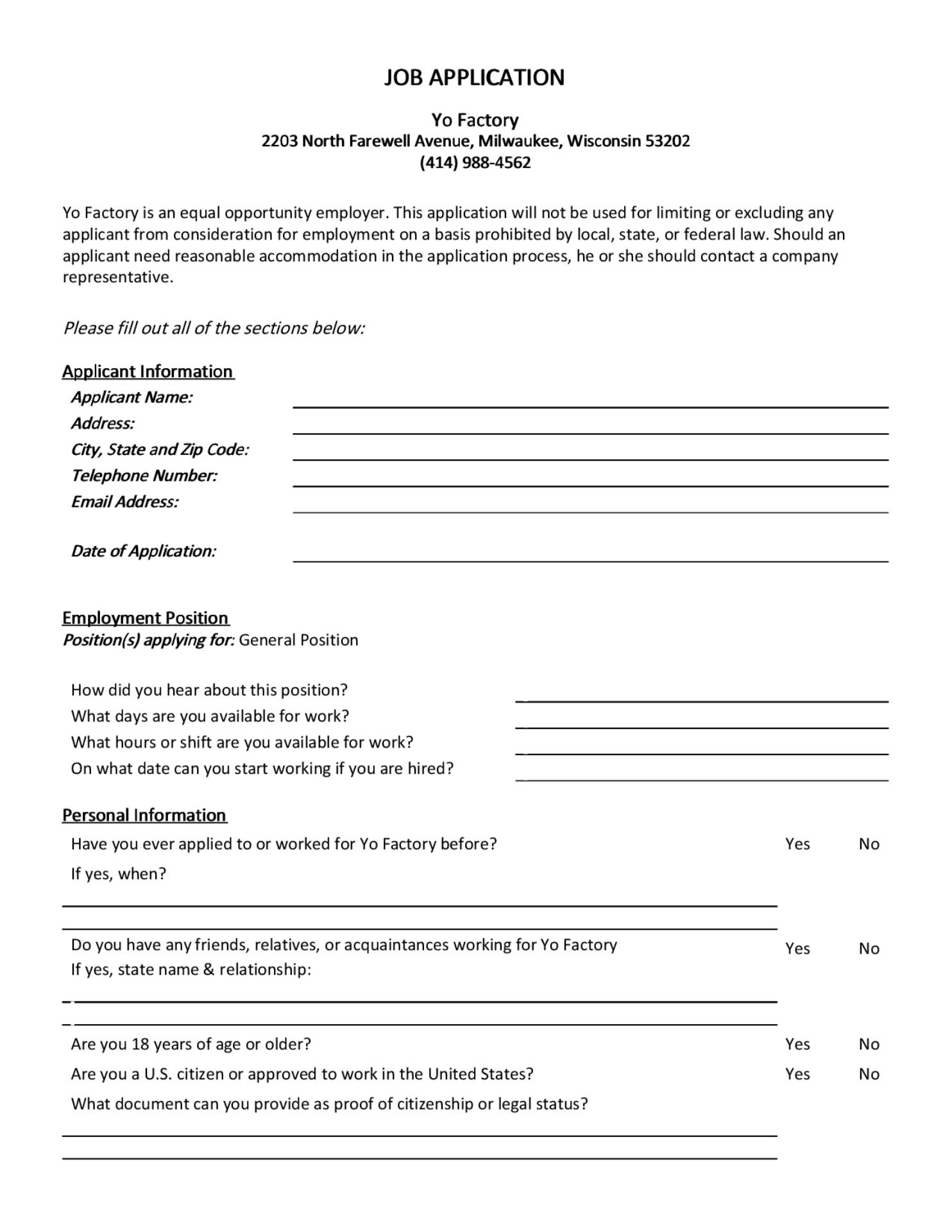 JOB APPLICATION

Yo Factory
2203 North Farewell Avenue, Milwaukee, Wisconsin 53202
(414) 988-4562

Yo Factory is an equal opportunity employer. This application will not be used for limiting or excluding any applicant from consideration for employment on a basis prohibited by local, state, or federal law. Should an applicant need reasonable accommodation in the application process, he or she should contact a company representative.

Please fill out all of the sections below:

Applicant Information
Applicant Name:
Address:
City, State and Zip Code:
Telephone Number:
Email Address:

Date of Application:

Employment Position
Position(s) applying for: General Position

How did you hear about this position?
What days are you available for work?
What hours or shift are you available for work?
On what date can you start working if you are hired?

Personal Information
Have you ever applied to or worked for Yo Factory before? Yes No
If yes, when?

Do you have any friends, relatives, or acquaintances working for Yo Factory Yes No
If yes, state name & relationship:

Are you 18 years of age or older? Yes No
Are you a U.S. citizen or approved to work in the United States? Yes No
What document can you provide as proof of citizenship or legal status?